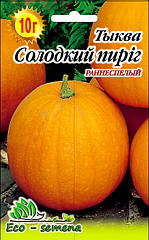 10г

Тыква
Солодкий пиріг

РАННЕСПЕЛЫЙ

Eco - semena